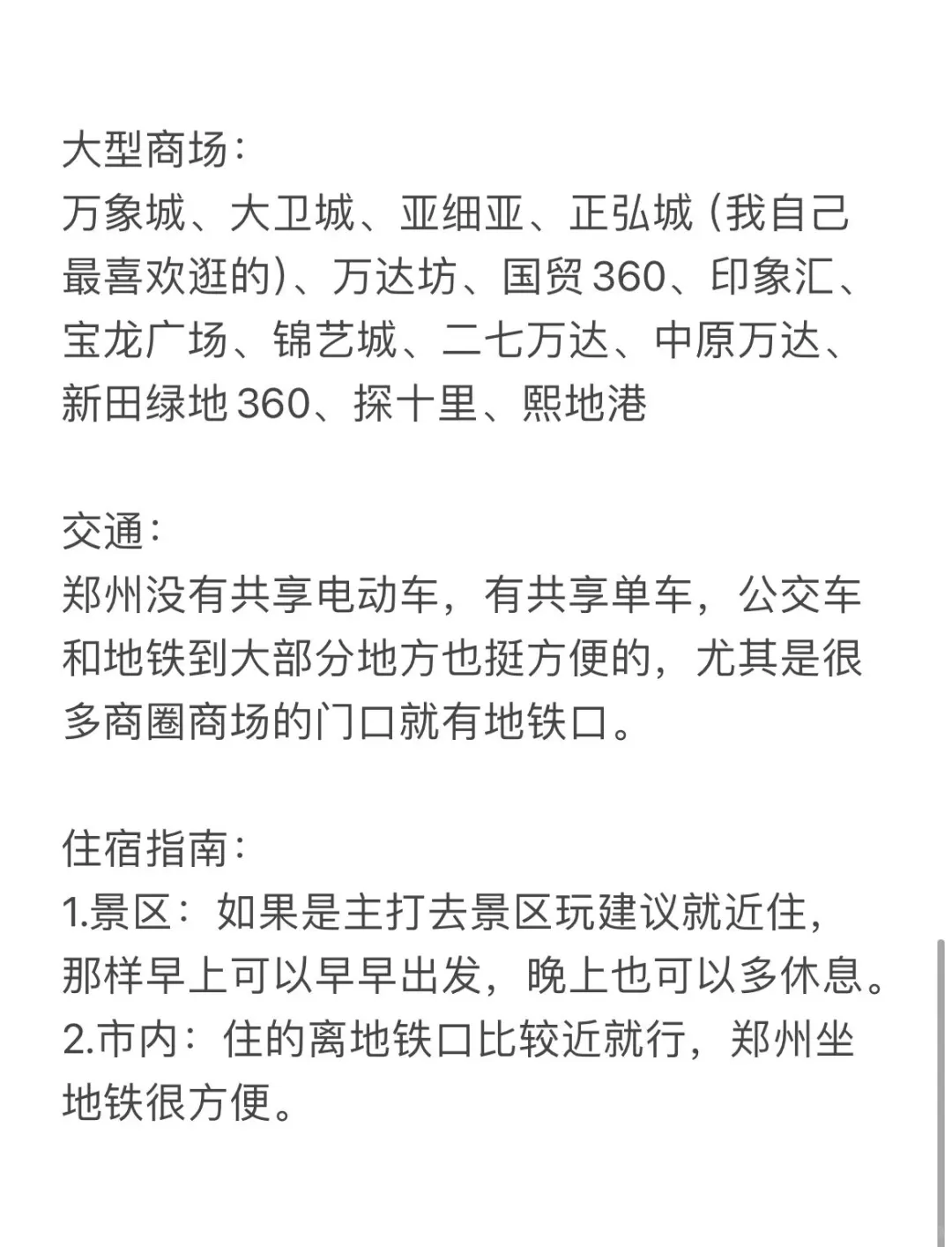 大型商场：
万象城、大卫城、亚细亚、正弘城（我自己最喜欢逛的）、万达坊、国贸360、印象汇、宝龙广场、锦艺城、二七万达、中原万达、新田绿地360、探十里、熙地港

交通：
郑州没有共享电动车，有共享单车，公交车和地铁到大部分地方也挺方便的，尤其是很多商圈商场的门口就有地铁口。

住宿指南：
1.景区：如果是主打去景区玩建议就近住，那样早上可以早早出发，晚上也可以多休息。
2.市内：住的离地铁口比较近就行，郑州坐地铁很方便。